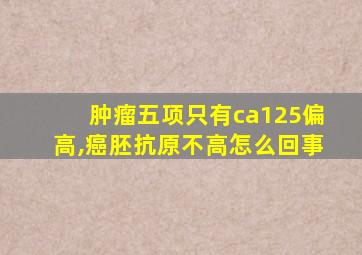 肿瘤五项只有ca125偏高,癌胚抗原不高怎么回事